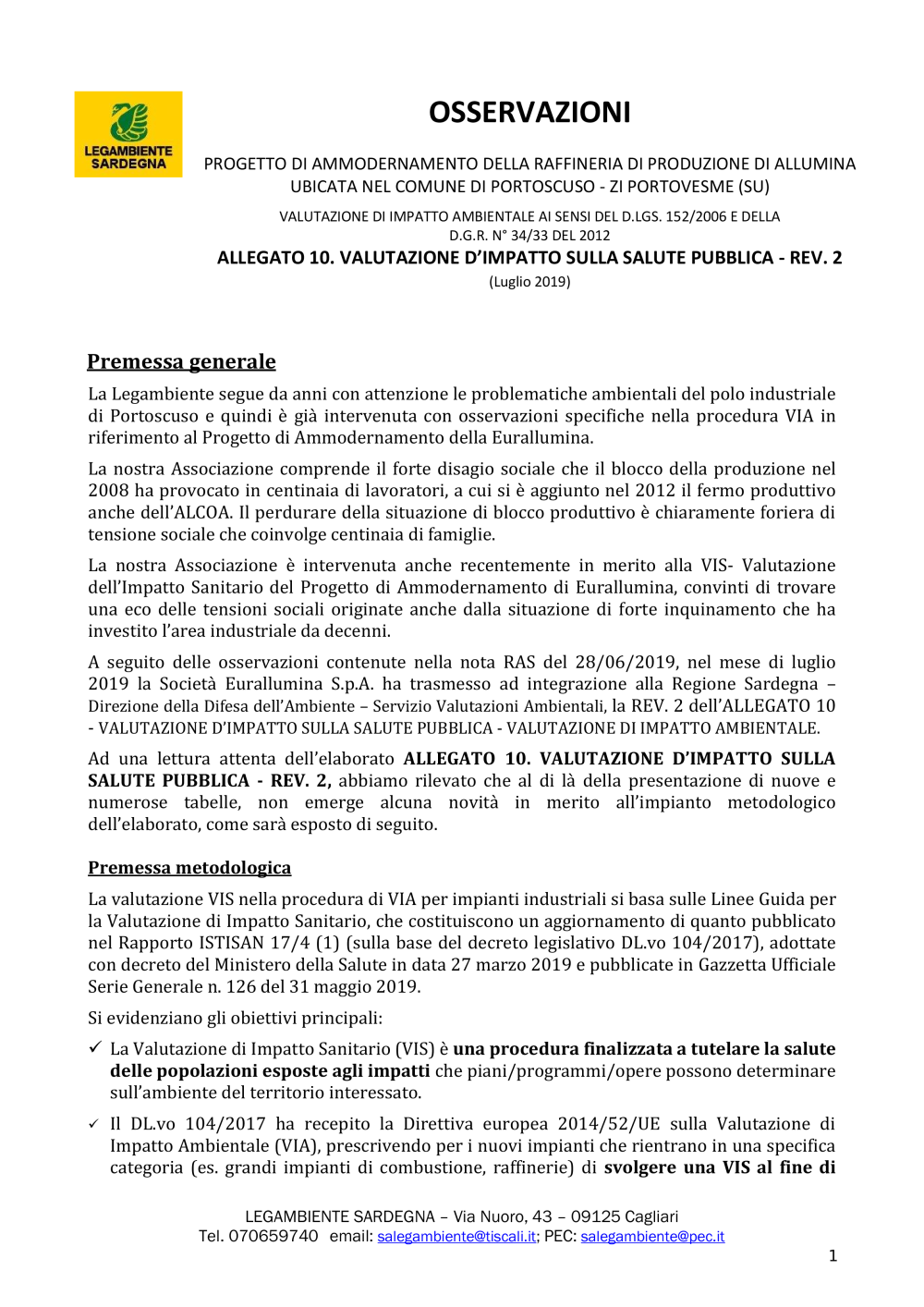 LEGAMBIENTE SARDEGNA

OSSERVAZIONI

PROGETTO DI AMMODERNAMENTO DELLA RAFFINERIA DI PRODUZIONE DI ALLUMINA UBICATA NEL COMUNE DI PORTOSCUSO - ZI PORTOVESME (SU)

VALUTAZIONE DI IMPATTO AMBIENTALE AI SENSI DEL D.LGS. 152/2006 E DELLA D.G.R. N° 34/33 DEL 2012

ALLEGATO 10. VALUTAZIONE D'IMPATTO SULLA SALUTE PUBBLICA - REV. 2

(Luglio 2019)

Premessa generale

La Legambiente segue da anni con attenzione le problematiche ambientali del polo industriale di Portoscuso e quindi è già intervenuta con osservazioni specifiche nella procedura VIA in riferimento al Progetto di Ammodernamento della Eurallumina.

La nostra Associazione comprende il forte disagio sociale che il blocco della produzione nel 2008 ha provocato in centinaia di lavoratori, a cui si è aggiunto nel 2012 il fermo produttivo anche dell'ALCOA. Il perdurare della situazione di blocco produttivo è chiaramente foriera di tensione sociale che coinvolge centinaia di famiglie.

La nostra Associazione è intervenuta anche recentemente in merito alla VIS- Valutazione dell'Impatto Sanitario del Progetto di Ammodernamento di Eurallumina, convinti di trovare una eco delle tensioni sociali originate anche dalla situazione di forte inquinamento che ha investito l'area industriale da decenni.

A seguito delle osservazioni contenute nella nota RAS del 28/06/2019, nel mese di luglio 2019 la Società Eurallumina S.p.A. ha trasmesso ad integrazione alla Regione Sardegna – Direzione della Difesa dell'Ambiente – Servizio Valutazioni Ambientali, la REV. 2 dell'ALLEGATO 10 - VALUTAZIONE D'IMPATTO SULLA SALUTE PUBBLICA - VALUTAZIONE DI IMPATTO AMBIENTALE.

Ad una lettura attenta dell'elaborato ALLEGATO 10. VALUTAZIONE D'IMPATTO SULLA SALUTE PUBBLICA - REV. 2, abbiamo rilevato che al di là della presentazione di nuove e numerose tabelle, non emerge alcuna novità in merito all'impianto metodologico dell'elaborato, come sarà esposto di seguito.

Premessa metodologica

La valutazione VIS nella procedura di VIA per impianti industriali si basa sulle Linee Guida per la Valutazione di Impatto Sanitario, che costituiscono un aggiornamento di quanto pubblicato nel Rapporto ISTISAN 17/4 (1) (sulla base del decreto legislativo DL.vo 104/2017), adottate con decreto del Ministero della Salute in data 27 marzo 2019 e pubblicate in Gazzetta Ufficiale Serie Generale n. 126 del 31 maggio 2019.

Si evidenziano gli obiettivi principali:

✓ La Valutazione di Impatto Sanitario (VIS) è una procedura finalizzata a tutelare la salute delle popolazioni esposte agli impatti che piani/programmi/opere possono determinare sull'ambiente del territorio interessato.

✓ Il DL.vo 104/2017 ha recepito la Direttiva europea 2014/52/UE sulla Valutazione di Impatto Ambientale (VIA), prescrivendo per i nuovi impianti che rientrano in una specifica categoria (es. grandi impianti di combustione, raffinerie) di svolgere una VIS al fine di

LEGAMBIENTE SARDEGNA – Via Nuoro, 43 – 09125 Cagliari
Tel. 070659740 email: salegambiente@tiscali.it; PEC: salegambiente@pec.it

1